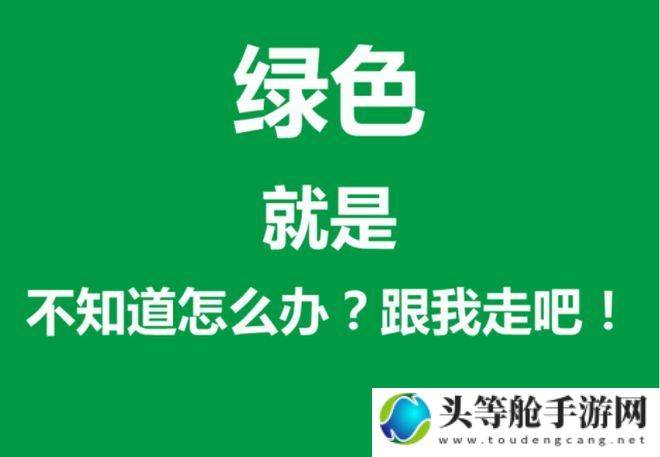 绿色

就是

不知道怎么办？跟我走吧！

头等舱手游网
www.toudengcang.net